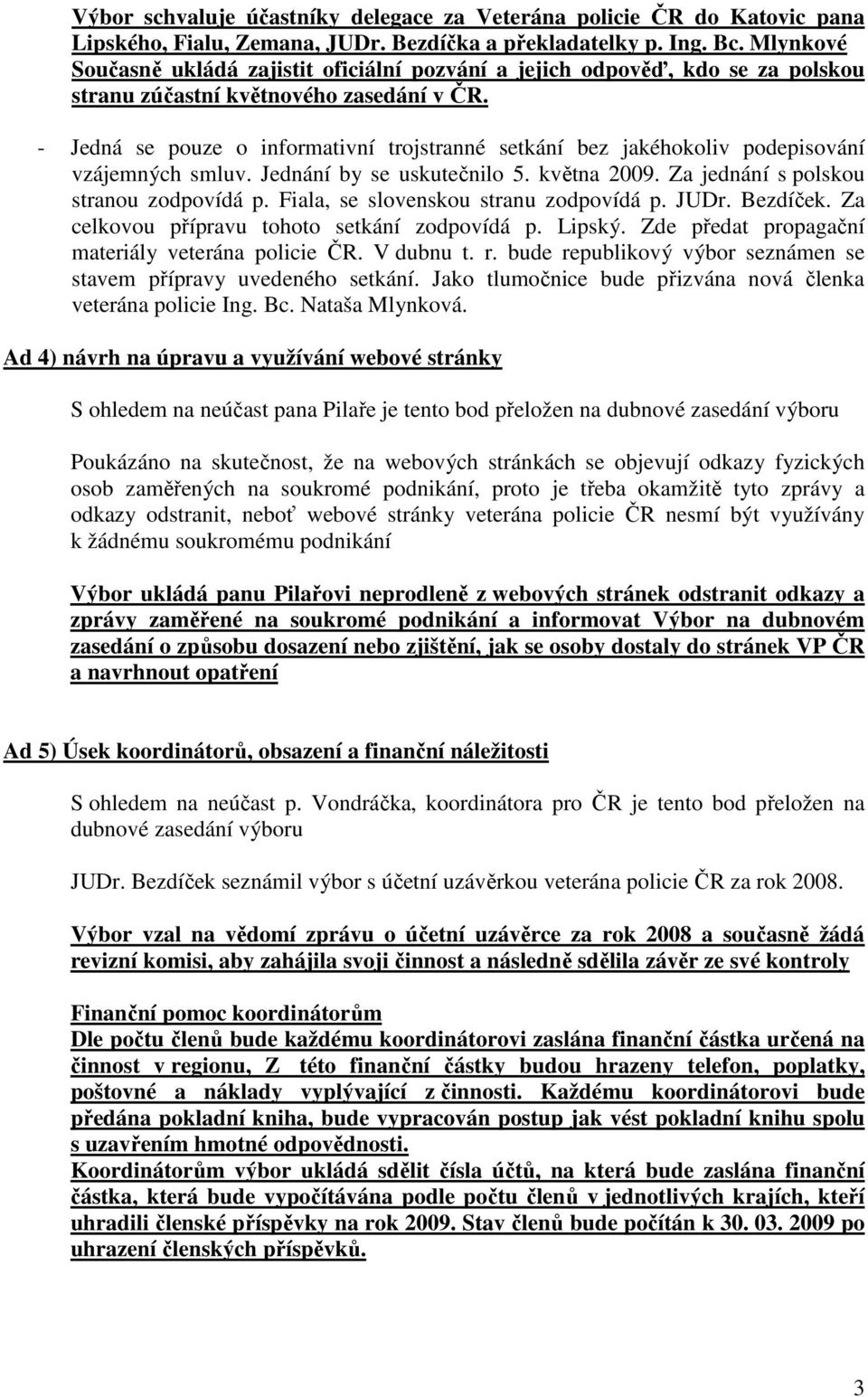 Výbor schvaluje účastníky delegace za Veterána policie ČR do Katovic pana Lipského, Fialu, Zemana, JUDr. Bezdíčka a překladatelky p. Ing. Bc. Mlynkové Současně ukládá zajistit oficiální pozvání a jejich odpověď, kdo se za polskou stranu zúčastní květnového zasedání v ČR.

- Jedná se pouze o informativní trojstranné setkání bez jakéhokoliv podepisování vzájemných smluv. Jednání by se uskutečnilo 5. května 2009. Za jednání s polskou stranou zodpovídá p. Fiala, se slovenskou stranu zodpovídá p. JUDr. Bezdíček. Za celkovou přípravu tohoto setkání zodpovídá p. Lipský. Zde předat propagační materiály veterána policie ČR. V dubnu t. r. bude republikový výbor seznámen se stavem přípravy uvedeného setkání. Jako tlumočnice bude přizvána nová členka veterána policie Ing. Bc. Nataša Mlynková.

Ad 4) návrh na úpravu a využívání webové stránky

S ohledem na neúčast pana Pilaře je tento bod přeložen na dubnové zasedání výboru

Poukázáno na skutečnost, že na webových stránkách se objevují odkazy fyzických osob zaměřených na soukromé podnikání, proto je třeba okamžitě tyto zprávy a odkazy odstranit, neboť webové stránky veterána policie ČR nesmí být využívány k žádnému soukromému podnikání

Výbor ukládá panu Pilařovi neprodleně z webových stránek odstranit odkazy a zprávy zaměřené na soukromé podnikání a informovat Výbor na dubnovém zasedání o způsobu dosazení nebo zjištění, jak se osoby dostaly do stránek VP ČR a navrhnout opatření

Ad 5) Úsek koordinátorů, obsazení a finanční náležitosti

S ohledem na neúčast p. Vondráčka, koordinátora pro ČR je tento bod přeložen na dubnové zasedání výboru

JUDr. Bezdíček seznámil výbor s účetní uzávěrkou veterána policie ČR za rok 2008.

Výbor vzal na vědomí zprávu o účetní uzávěrce za rok 2008 a současně žádá revizní komisi, aby zahájila svoji činnost a následně sdělila závěr ze své kontroly

Finanční pomoc koordinátorům
Dle počtu členů bude každému koordinátorovi zaslána finanční částka určená na činnost v regionu, Z této finanční částky budou hrazeny telefon, poplatky, poštovné a náklady vyplývající z činnosti. Každému koordinátorovi bude předána pokladní kniha, bude vypracován postup jak vést pokladní knihu spolu s uzavřením hmotné odpovědnosti.
Koordinátorům výbor ukládá sdělit čísla účtů, na která bude zaslána finanční částka, která bude vypočítávána podle počtu členů v jednotlivých krajích, kteří uhradili členské příspěvky na rok 2009. Stav členů bude počítán k 30. 03. 2009 po uhrazení členských příspěvků.

3